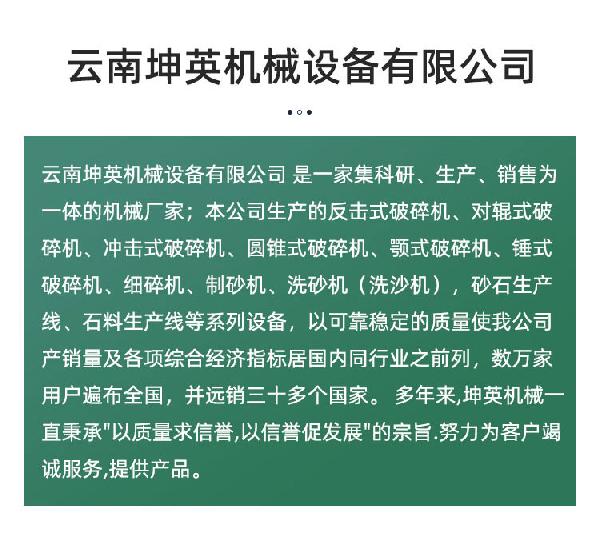 云南坤英机械设备有限公司

云南坤英机械设备有限公司 是一家集科研、生产、销售为一体的机械厂家；本公司生产的反击式破碎机、对辊式破碎机、冲击式破碎机、圆锥式破碎机、颚式破碎机、锤式破碎机、细碎机、制砂机、洗砂机（洗沙机），砂石生产线、石料生产线等系列设备，以可靠稳定的质量使我公司产销量及各项综合经济指标居国内同行业之前列，数万家用户遍布全国，并远销三十多个国家。 多年来,坤英机械一直秉承"以质量求信誉,以信誉促发展"的宗旨.努力为客户竭诚服务,提供产品。